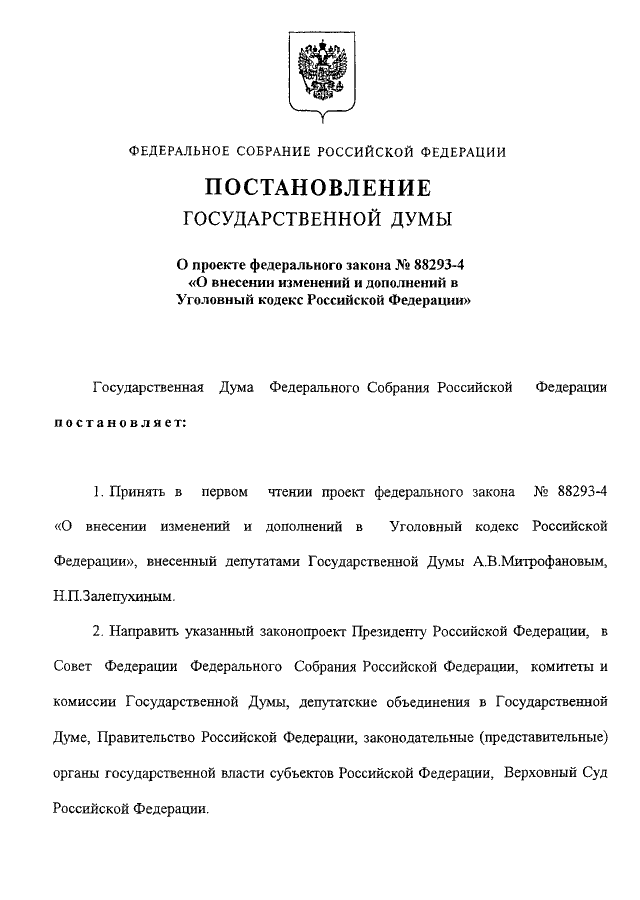 ФЕДЕРАЛЬНОЕ СОБРАНИЕ РОССИЙСКОЙ ФЕДЕРАЦИИ

ПОСТАНОВЛЕНИЕ
ГОСУДАРСТВЕННОЙ ДУМЫ

О проекте федерального закона № 88293-4 «О внесении изменений и дополнений в Уголовный кодекс Российской Федерации»

Государственная Дума Федерального Собрания Российской Федерации постановляет:

1. Принять в первом чтении проект федерального закона № 88293-4 «О внесении изменений и дополнений в Уголовный кодекс Российской Федерации», внесенный депутатами Государственной Думы А.В.Митрофановым, Н.П.Залепухиным.

2. Направить указанный законопроект Президенту Российской Федерации, в Совет Федерации Федерального Собрания Российской Федерации, комитеты и комиссии Государственной Думы, депутатские объединения в Государственной Думе, Правительство Российской Федерации, законодательные (представительные) органы государственной власти субъектов Российской Федерации, Верховный Суд Российской Федерации.